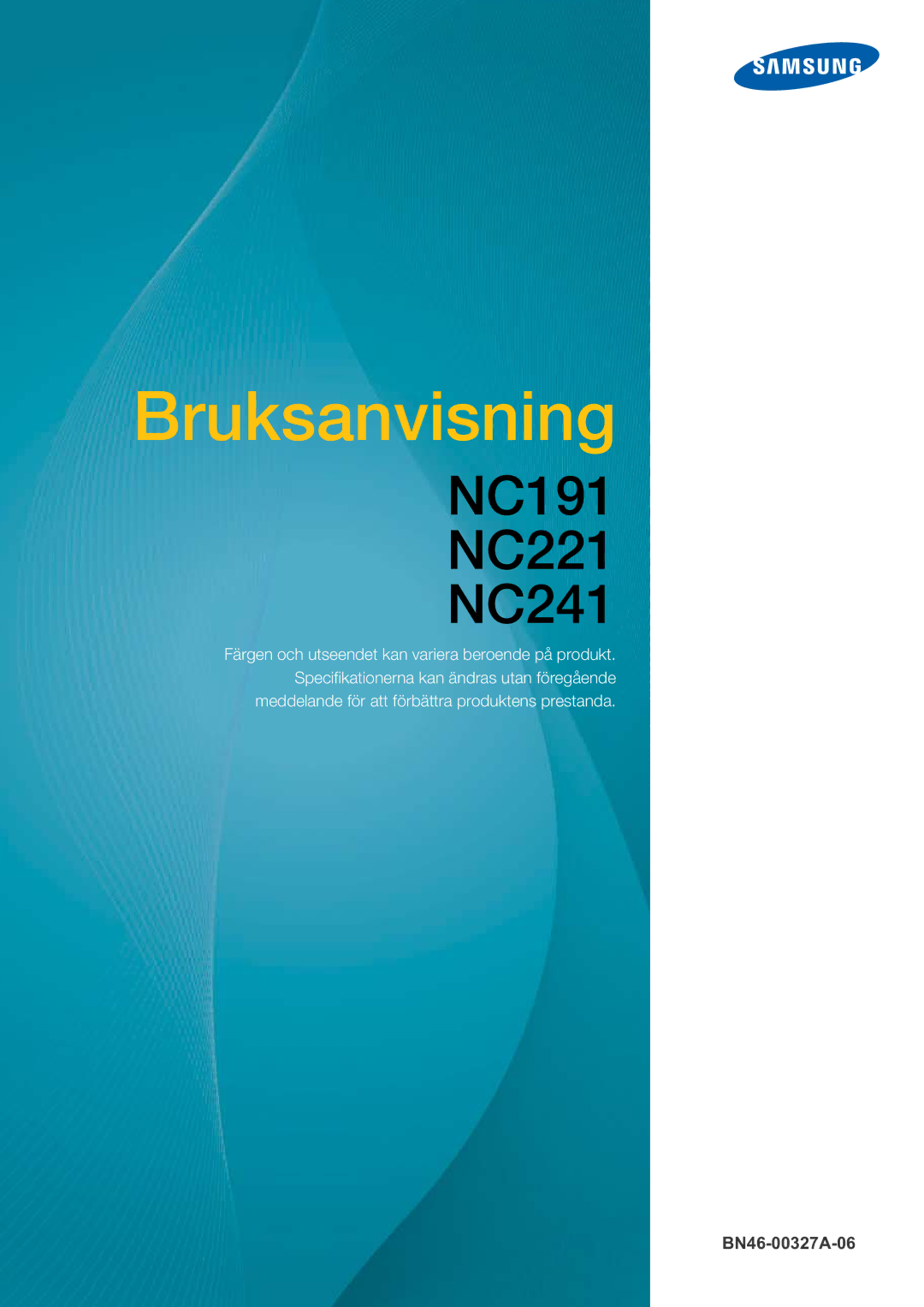 SAMSUNG

Bruksanvisning

NC191
NC221
NC241

Färgen och utseendet kan variera beroende på produkt. Specifikationerna kan ändras utan föregående meddelande för att förbättra produktens prestanda.

BN46-00327A-06